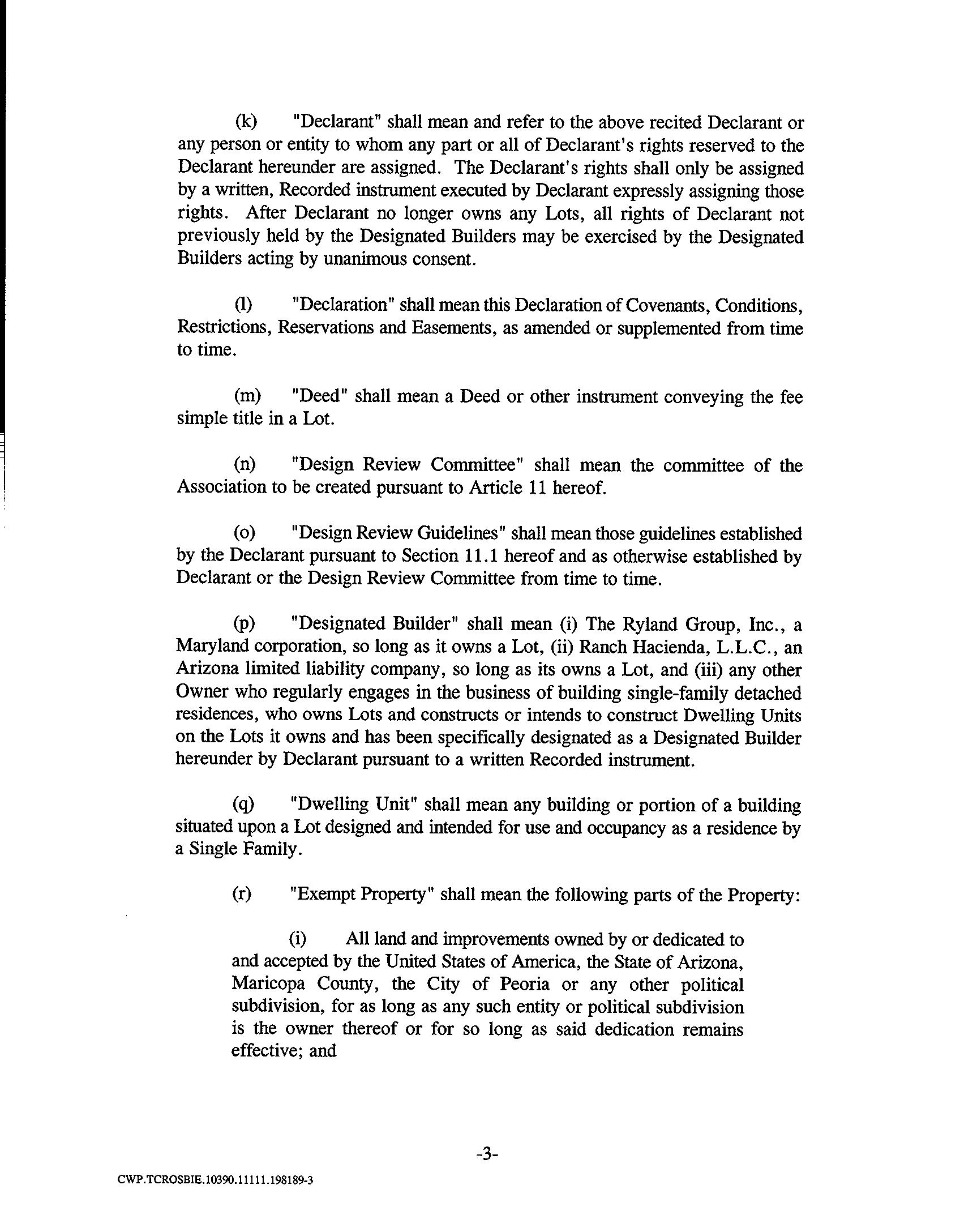 (k) "Declarant" shall mean and refer to the above recited Declarant or any person or entity to whom any part or all of Declarant's rights reserved to the Declarant hereunder are assigned. The Declarant's rights shall only be assigned by a written, Recorded instrument executed by Declarant expressly assigning those rights. After Declarant no longer owns any Lots, all rights of Declarant not previously held by the Designated Builders may be exercised by the Designated Builders acting by unanimous consent.

(l) "Declaration" shall mean this Declaration of Covenants, Conditions, Restrictions, Reservations and Easements, as amended or supplemented from time to time.

(m) "Deed" shall mean a Deed or other instrument conveying the fee simple title in a Lot.

(n) "Design Review Committee" shall mean the committee of the Association to be created pursuant to Article 11 hereof.

(o) "Design Review Guidelines" shall mean those guidelines established by the Declarant pursuant to Section 11.1 hereof and as otherwise established by Declarant or the Design Review Committee from time to time.

(p) "Designated Builder" shall mean (i) The Ryland Group, Inc., a Maryland corporation, so long as it owns a Lot, (ii) Ranch Hacienda, L.L.C., an Arizona limited liability company, so long as its owns a Lot, and (iii) any other Owner who regularly engages in the business of building single-family detached residences, who owns Lots and constructs or intends to construct Dwelling Units on the Lots it owns and has been specifically designated as a Designated Builder hereunder by Declarant pursuant to a written Recorded instrument.

(q) "Dwelling Unit" shall mean any building or portion of a building situated upon a Lot designed and intended for use and occupancy as a residence by a Single Family.

(r) "Exempt Property" shall mean the following parts of the Property:

(i) All land and improvements owned by or dedicated to and accepted by the United States of America, the State of Arizona, Maricopa County, the City of Peoria or any other political subdivision, for as long as any such entity or political subdivision is the owner thereof or for so long as said dedication remains effective; and

-3-

CWP.TCROSBIE.10390.11111.198189-3